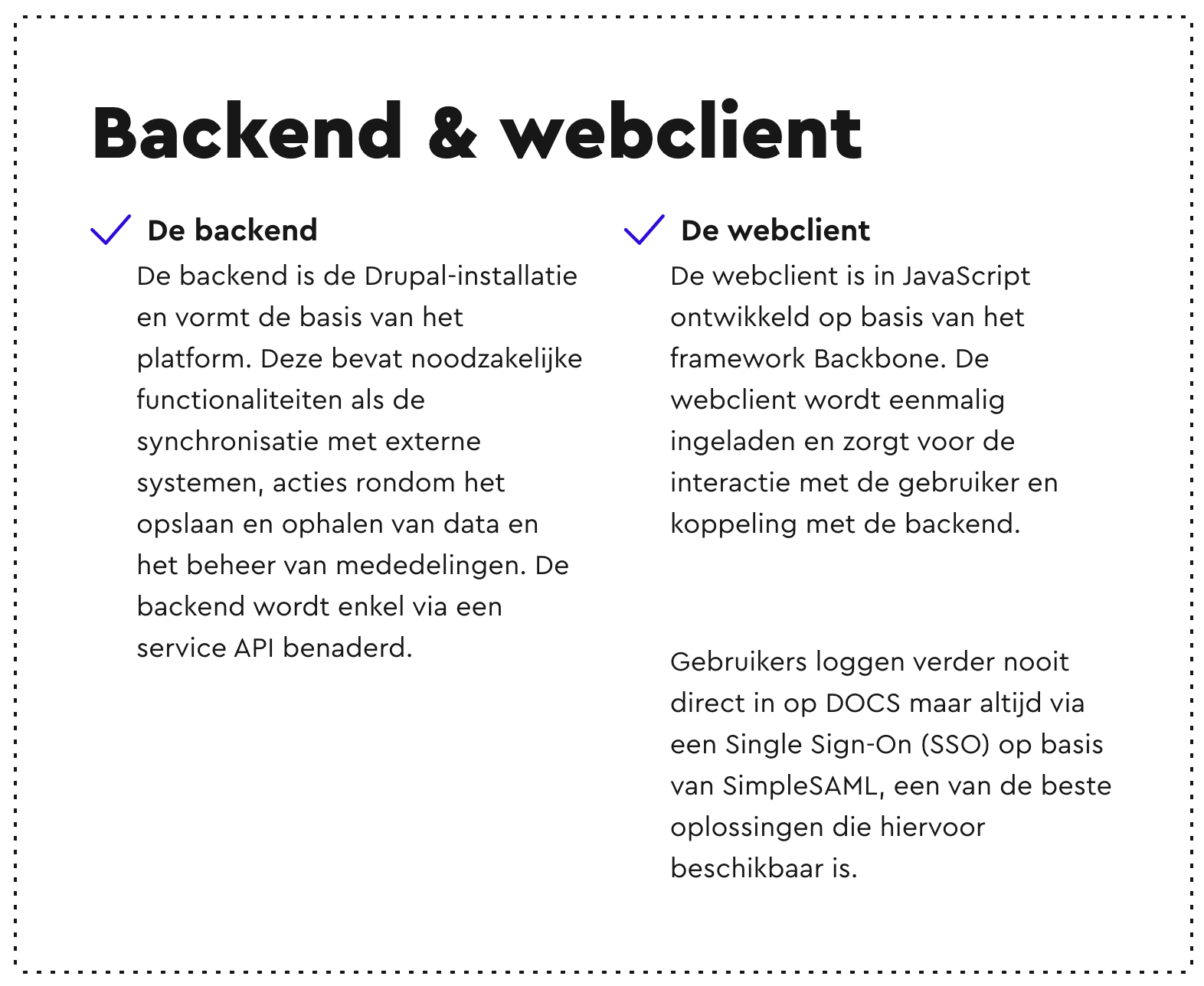 Backend & webclient

✓ De backend

De backend is de Drupal-installatie en vormt de basis van het platform. Deze bevat noodzakelijke functionaliteiten als de synchronisatie met externe systemen, acties rondom het opslaan en ophalen van data en het beheer van mededelingen. De backend wordt enkel via een service API benaderd.

✓ De webclient

De webclient is in JavaScript ontwikkeld op basis van het framework Backbone. De webclient wordt eenmalig ingeladen en zorgt voor de interactie met de gebruiker en koppeling met de backend.

Gebruikers loggen verder nooit direct in op DOCS maar altijd via een Single Sign-On (SSO) op basis van SimpleSAML, een van de beste oplossingen die hiervoor beschikbaar is.